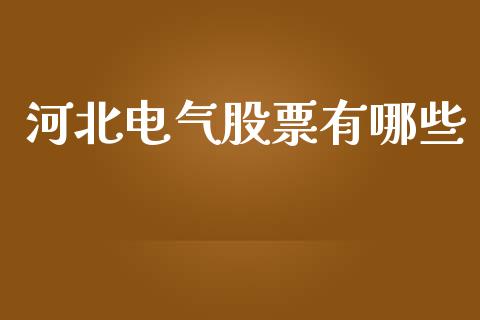 河北电气股票有哪些